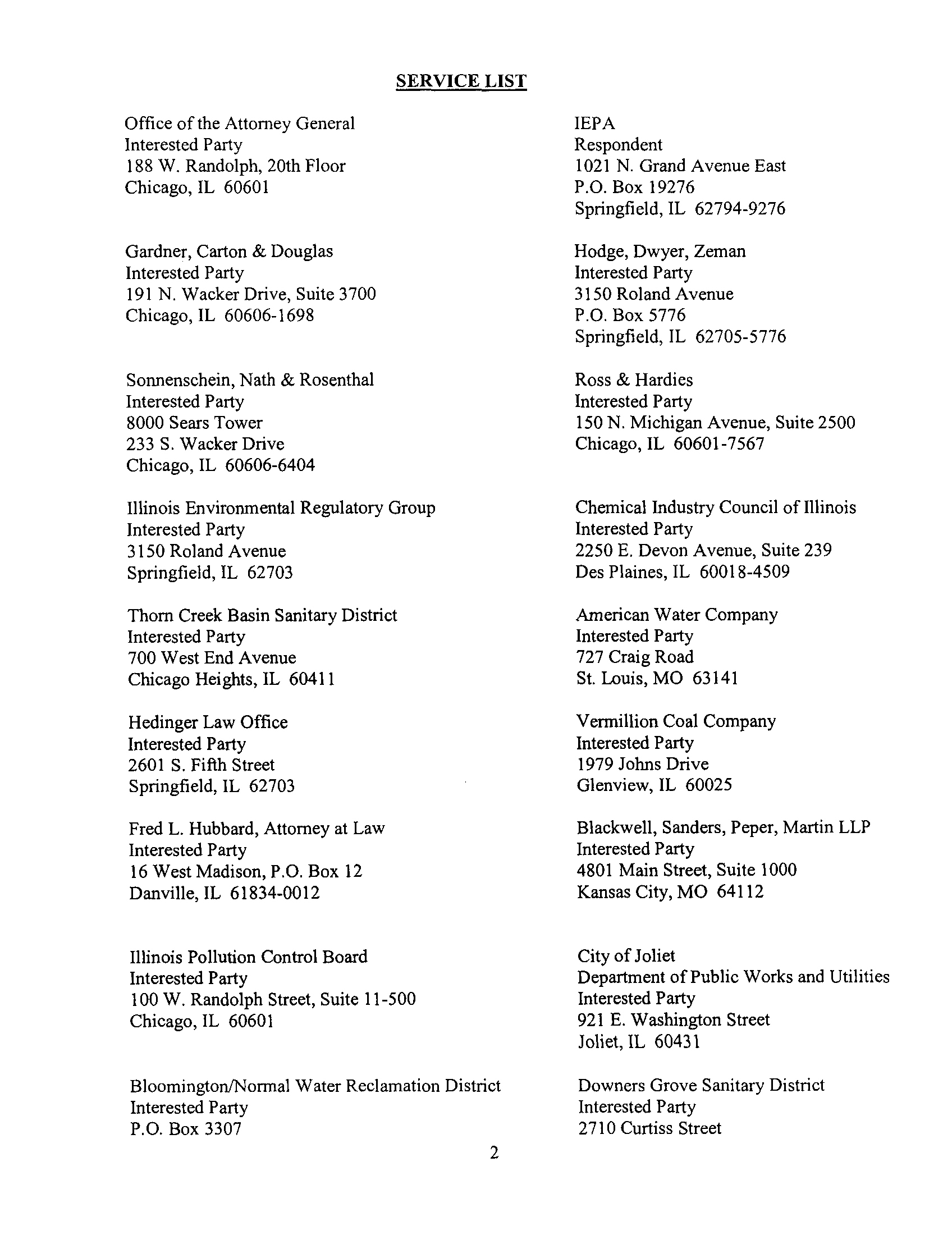 SERVICE LIST

Office of the Attorney General
Interested Party
188 W. Randolph, 20th Floor
Chicago, IL 60601

Gardner, Carton & Douglas
Interested Party
191 N. Wacker Drive, Suite 3700
Chicago, IL 60606-1698

Sonnenschein, Nath & Rosenthal
Interested Party
8000 Sears Tower
233 S. Wacker Drive
Chicago, IL 60606-6404

Illinois Environmental Regulatory Group
Interested Party
3150 Roland Avenue
Springfield, IL 62703

Thorn Creek Basin Sanitary District
Interested Party
700 West End Avenue
Chicago Heights, IL 60411

Hedinger Law Office
Interested Party
2601 S. Fifth Street
Springfield, IL 62703

Fred L. Hubbard, Attorney at Law
Interested Party
16 West Madison, P.O. Box 12
Danville, IL 61834-0012

Illinois Pollution Control Board
Interested Party
100 W. Randolph Street, Suite 11-500
Chicago, IL 60601

Bloomington/Normal Water Reclamation District
Interested Party
P.O. Box 3307

IEPA
Respondent
1021 N. Grand Avenue East
P.O. Box 19276
Springfield, IL 62794-9276

Hodge, Dwyer, Zeman
Interested Party
3150 Roland Avenue
P.O. Box 5776
Springfield, IL 62705-5776

Ross & Hardies
Interested Party
150 N. Michigan Avenue, Suite 2500
Chicago, IL 60601-7567

Chemical Industry Council of Illinois
Interested Party
2250 E. Devon Avenue, Suite 239
Des Plaines, IL 60018-4509

American Water Company
Interested Party
727 Craig Road
St. Louis, MO 63141

Vermillion Coal Company
Interested Party
1979 Johns Drive
Glenview, IL 60025

Blackwell, Sanders, Peper, Martin LLP
Interested Party
4801 Main Street, Suite 1000
Kansas City, MO 64112

City of Joliet
Department of Public Works and Utilities
Interested Party
921 E. Washington Street
Joliet, IL 60431

Downers Grove Sanitary District
Interested Party
2710 Curtiss Street

2